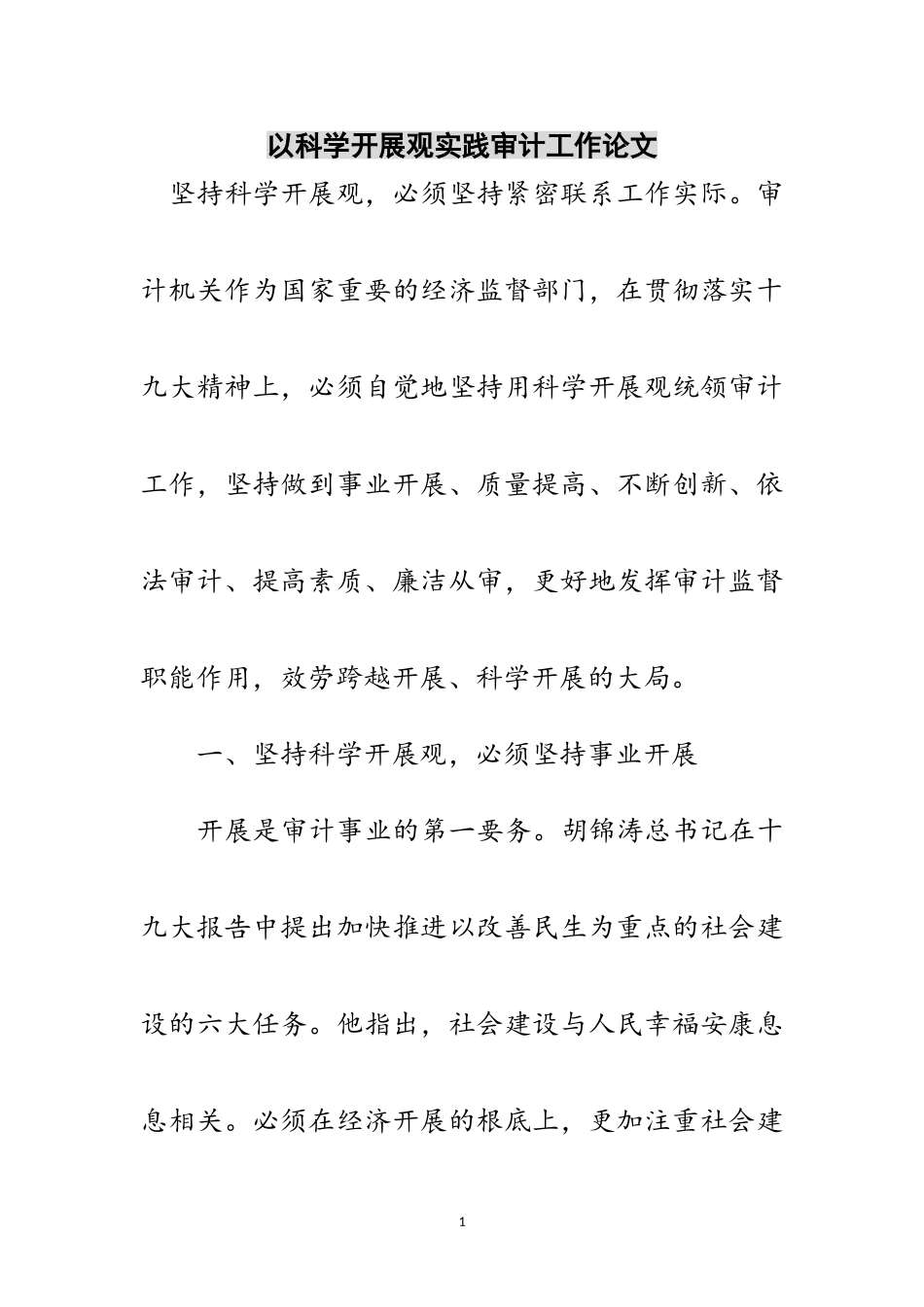 以科学开展观实践审计工作论文

坚持科学开展观，必须坚持紧密联系工作实际。审计机关作为国家重要的经济监督部门，在贯彻落实十九大精神上，必须自觉地坚持用科学开展观统领审计工作，坚持做到事业开展、质量提高、不断创新、依法审计、提高素质、廉洁从审，更好地发挥审计监督职能作用，效劳跨越开展、科学开展的大局。

一、坚持科学开展观，必须坚持事业开展

开展是审计事业的第一要务。胡锦涛总书记在十九大报告中提出加快推进以改善民生为重点的社会建设的六大任务。他指出，社会建设与人民幸福安康息息相关。必须在经济开展的根底上，更加注重社会建

1